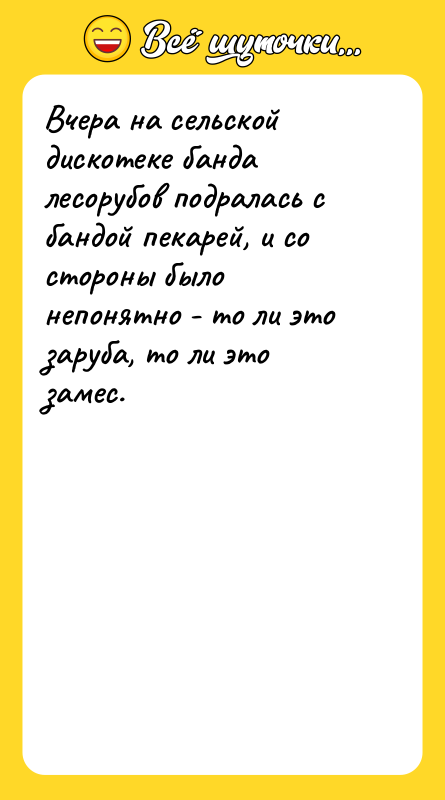 Всё шуточки...

Вчера на сельской дискотеке банда лесорубов подралась с бандой пекарей, и со стороны было непонятно - то ли это заруба, то ли это замес.